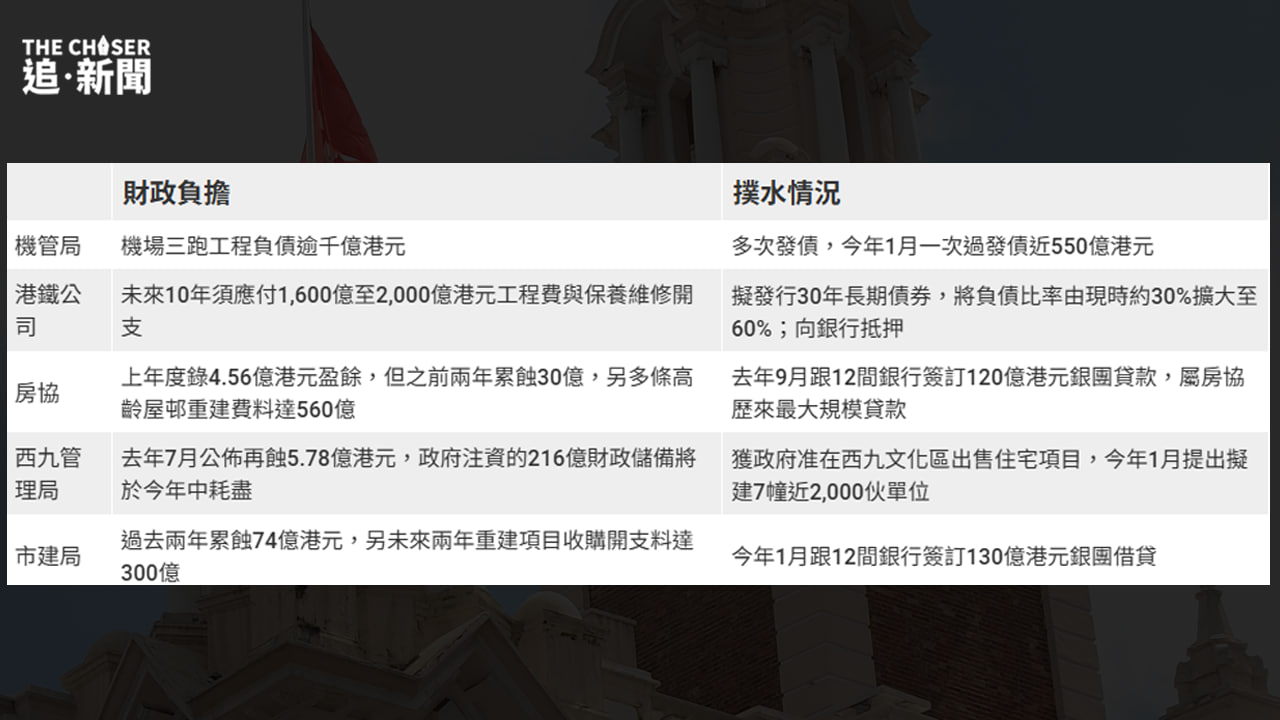 THE CHASER
追·新聞

| | 財政負擔 | 撲水情況 |
|---|---|---|
| 機管局 | 機場三跑工程負債逾千億港元 | 多次發債，今年1月一次過發債近550億港元 |
| 港鐵公司 | 未來10年須應付1,600億至2,000億港元工程費與保養維修開支 | 擬發行30年長期債券，將負債比率由現時約30%擴大至60%；向銀行抵押 |
| 房協 | 上年度錄4.56億港元盈餘，但之前兩年累蝕30億，另多條高齡屋邨重建費料達560億 | 去年9月跟12間銀行簽訂120億港元銀團貸款，屬房協歷來最大規模貸款 |
| 西九管理局 | 去年7月公佈再蝕5.78億港元，政府注資的216億財政儲備將於今年中耗盡 | 獲政府准在西九文化區出售住宅項目，今年1月提出擬建7幢近2,000伙單位 |
| 市建局 | 過去兩年累蝕74億港元，另未來兩年重建項目收購開支料達300億 | 今年1月跟12間銀行簽訂130億港元銀團借貸 |